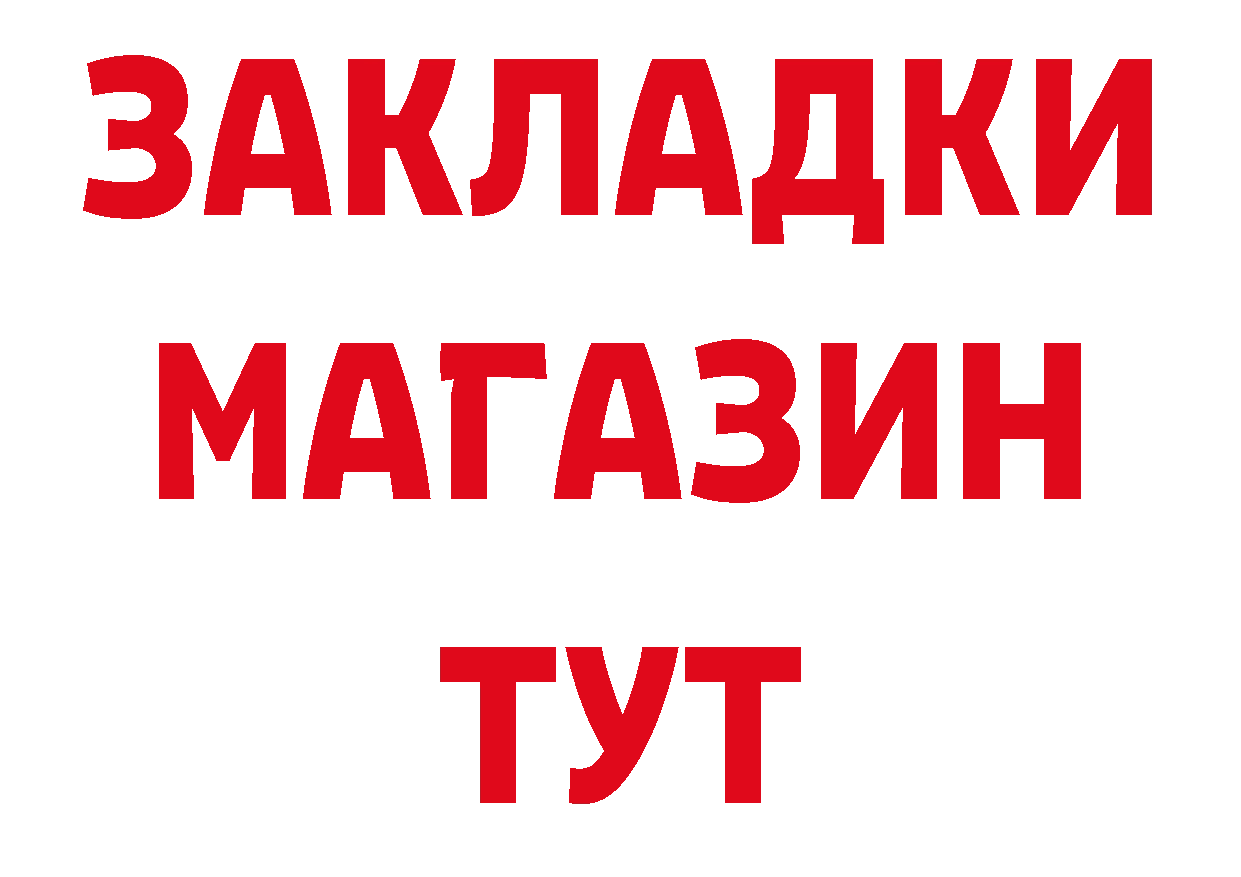 ЗАКЛАДКИ
МАГАЗИН
ТУТ